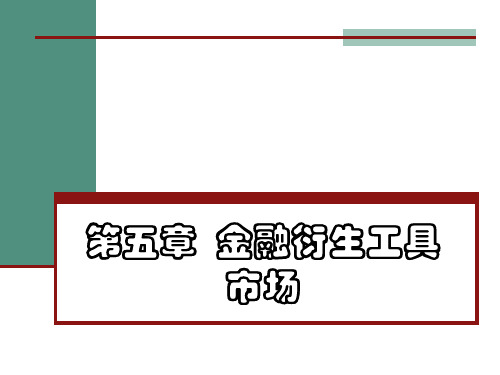 第五章 金融衍生工具市场